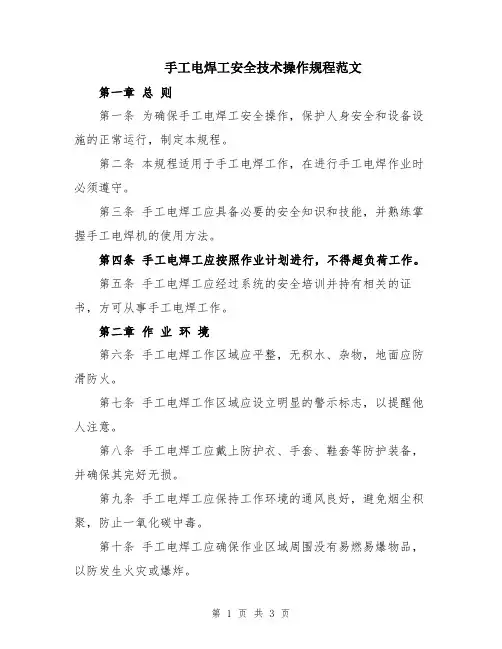 手工电焊工安全技术操作规程范文

第一章 总 则

第一条 为确保手工电焊工安全操作，保护人身安全和设备设施的正常运行，制定本规程。

第二条 本规程适用于手工电焊工作，在进行手工电焊作业时必须遵守。

第三条 手工电焊工应具备必要的安全知识和技能，并熟练掌握手工电焊机的使用方法。

第四条 手工电焊工应按照作业计划进行，不得超负荷工作。

第五条 手工电焊工应经过系统的安全培训并持有相关的证书，方可从事手工电焊工作。

第二章 作 业 环 境

第六条 手工电焊工作区域应平整，无积水、杂物，地面应防滑防火。

第七条 手工电焊工作区域应设立明显的警示标志，以提醒他人注意。

第八条 手工电焊工应戴上防护衣、手套、鞋套等防护装备，并确保其完好无损。

第九条 手工电焊工应保持工作环境的通风良好，避免烟尘积聚，防止一氧化碳中毒。

第十条 手工电焊工应确保作业区域周围没有易燃易爆物品，以防发生火灾或爆炸。

第 1 页 共 3 页